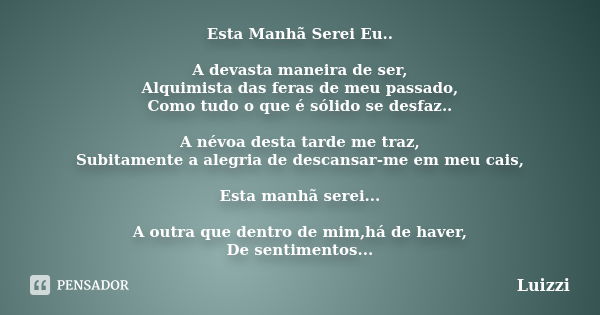 Esta Manhã Serei Eu..

A devasta maneira de ser,
Alquimista das feras de meu passado,
Como tudo o que é sólido se desfaz..

A névoa desta tarde me traz,
Subitamente a alegria de descansar-me em meu cais,

Esta manhã serei...

A outra que dentro de mim,há de haver,
De sentimentos...

PENSADOR

Luizzi